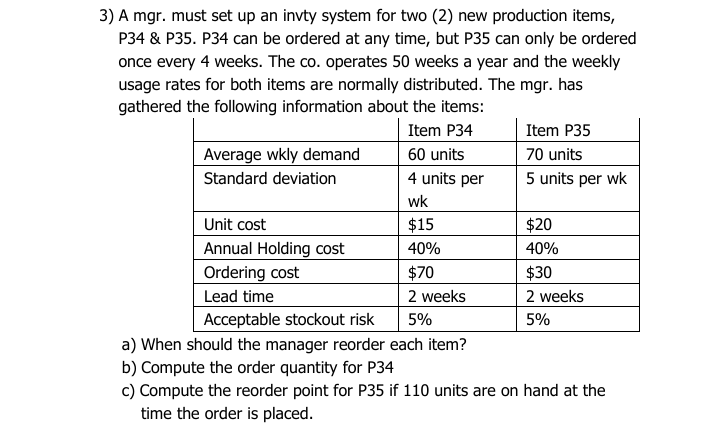 3) A mgr. must set up an invty system for two (2) new production items, P34 & P35. P34 can be ordered at any time, but P35 can only be ordered once every 4 weeks. The co. operates 50 weeks a year and the weekly usage rates for both items are normally distributed. The mgr. has gathered the following information about the items:

| | Item P34 | Item P35 |
|---|---|---|
| Average wkly demand | 60 units | 70 units |
| Standard deviation | 4 units per wk | 5 units per wk |
| Unit cost | \$15 | \$20 |
| Annual Holding cost | 40% | 40% |
| Ordering cost | \$70 | \$30 |
| Lead time | 2 weeks | 2 weeks |
| Acceptable stockout risk | 5% | 5% |

a) When should the manager reorder each item?
b) Compute the order quantity for P34
c) Compute the reorder point for P35 if 110 units are on hand at the time the order is placed.